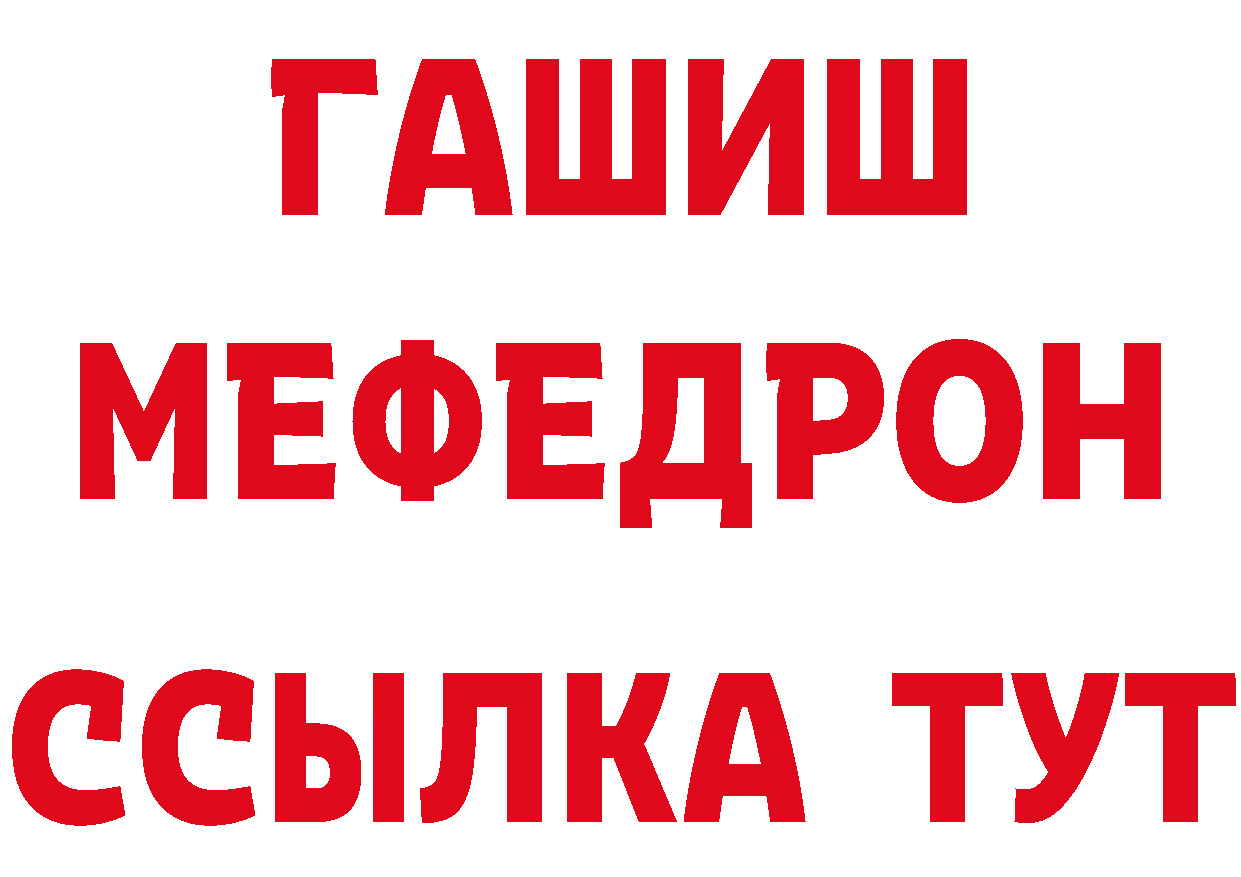 ГАШИШ
МЕФЕДРОН
ССЫЛКА ТУТ